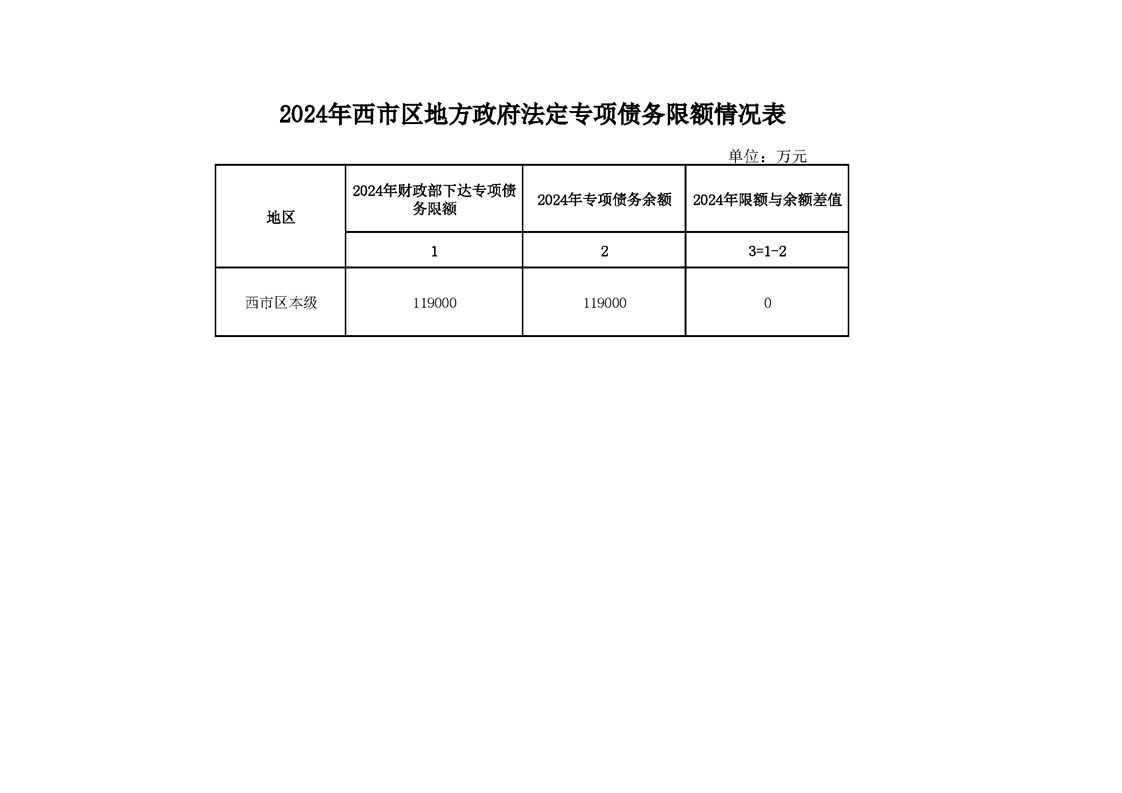 2024年西市区地方政府法定专项债务限额情况表

单位：万元

| 地区 | 2024年财政部下达专项债务限额 | 2024年专项债务余额 | 2024年限额与余额差值 |
|---|---|---|---|
| | 1 | 2 | 3=1-2 |
| 西市区本级 | 119000 | 119000 | 0 |